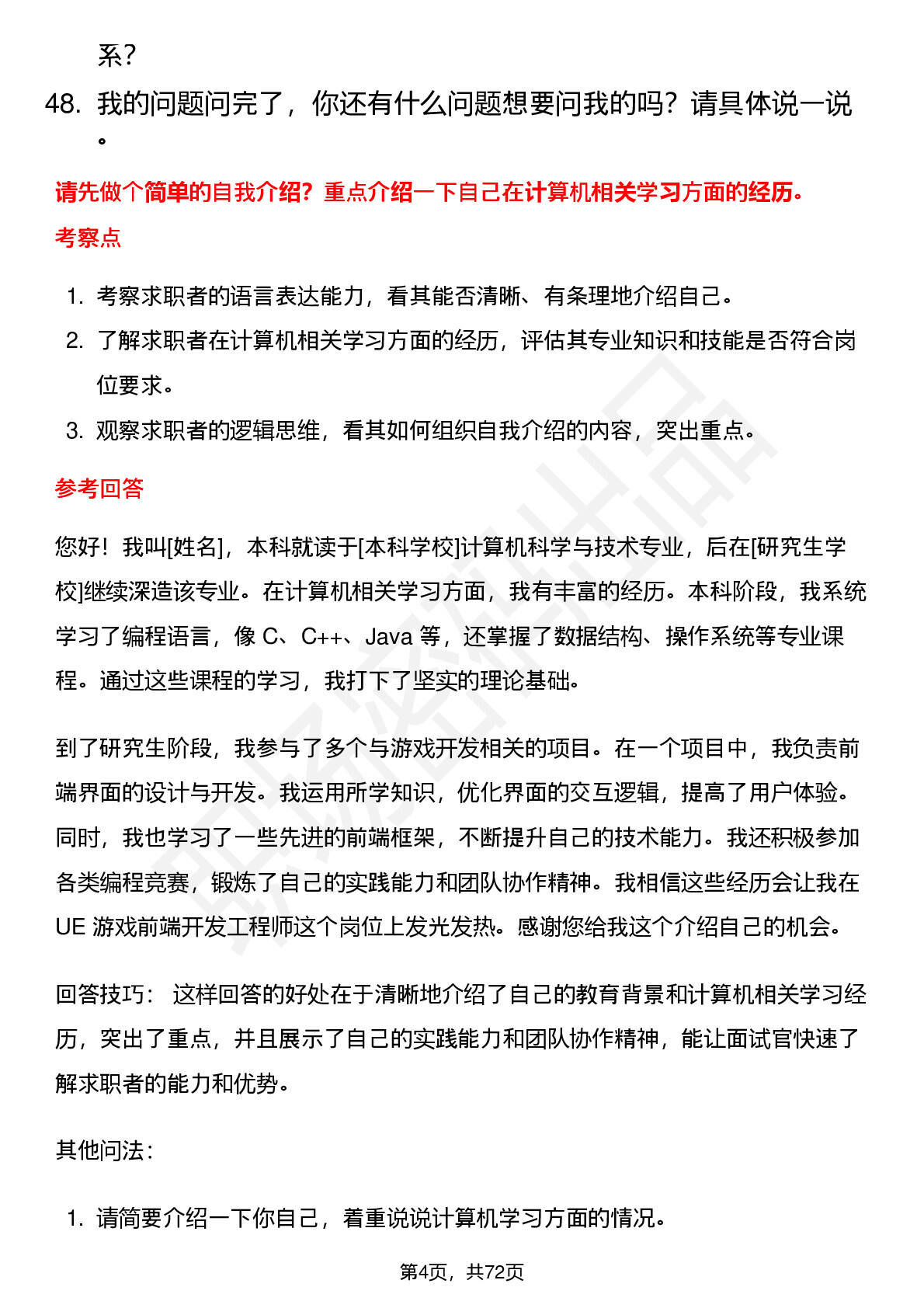 系？

48. 我的问题问完了，你还有什么问题想要问我的吗？请具体说一说。

请先做个简单的自我介绍？重点介绍一下自己在计算机相关学习方面的经历。

考察点

1. 考察求职者的语言表达能力，看其能否清晰、有条理地介绍自己。
2. 了解求职者在计算机相关学习方面的经历，评估其专业知识和技能是否符合岗位要求。
3. 观察求职者的逻辑思维，看其如何组织自我介绍的内容，突出重点。

参考回答

您好！我叫[姓名]，本科就读于[本科学校]计算机科学与技术专业，后在[研究生学校]继续深造该专业。在计算机相关学习方面，我有丰富的经历。本科阶段，我系统学习了编程语言，像 C、C++、Java 等，还掌握了数据结构、操作系统等专业课程。通过这些课程的学习，我打下了坚实的理论基础。

到了研究生阶段，我参与了多个与游戏开发相关的项目。在一个项目中，我负责前端界面的设计与开发。我运用所学知识，优化界面的交互逻辑，提高了用户体验。同时，我也学习了一些先进的前端框架，不断提升自己的技术能力。我还积极参加各类编程竞赛，锻炼了自己的实践能力和团队协作精神。我相信这些经历会让我在 UE 游戏前端开发工程师这个岗位上发光发热。感谢您给我这个介绍自己的机会。

回答技巧： 这样回答的好处在于清晰地介绍了自己的教育背景和计算机相关学习经历，突出了重点，并且展示了自己的实践能力和团队协作精神，能让面试官快速了解求职者的能力和优势。

其他问法：

1. 请简要介绍一下你自己，着重说说计算机学习方面的情况。

第4页，共72页